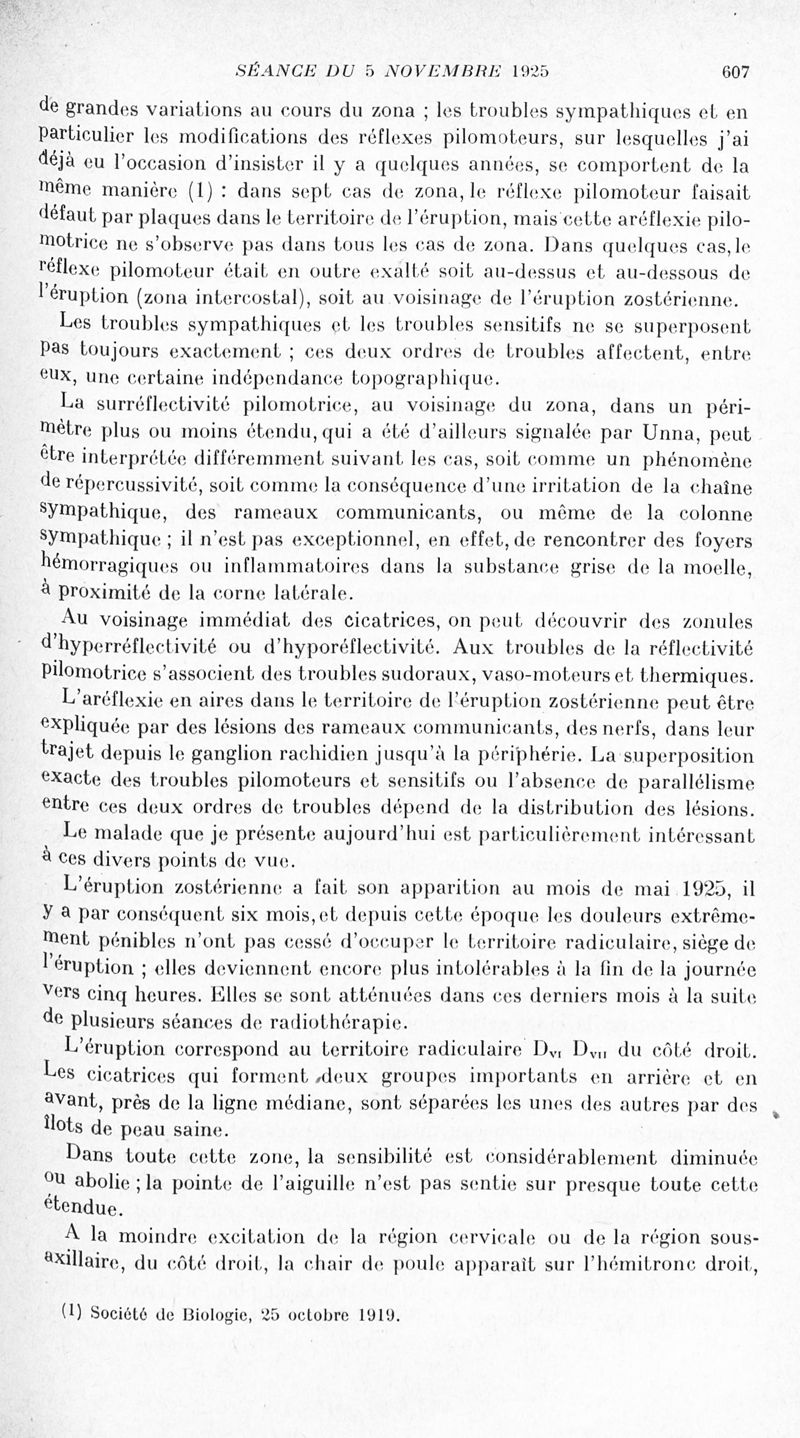 SÉANCE DU 5 NOVEMBRE 1925 607

de grandes variations au cours du zona ; les troubles sympathiques et en particulier les modifications des réflexes pilomoteurs, sur lesquelles j'ai déjà eu l'occasion d'insister il y a quelques années, se comportent de la même manière (1) : dans sept cas de zona, le réflexe pilomoteur faisait défaut par plaques dans le territoire de l'éruption, mais cette aréflexie pilomotrice ne s'observe pas dans tous les cas de zona. Dans quelques cas, le réflexe pilomoteur était en outre exalté soit au-dessus et au-dessous de l'éruption (zona intercostal), soit au voisinage de l'éruption zostérienne.

Les troubles sympathiques et les troubles sensitifs ne se superposent pas toujours exactement ; ces deux ordres de troubles affectent, entre eux, une certaine indépendance topographique.

La surréflectivité pilomotrice, au voisinage du zona, dans un périmètre plus ou moins étendu, qui a été d'ailleurs signalée par Unna, peut être interprétée différemment suivant les cas, soit comme un phénomène de répercussivité, soit comme la conséquence d'une irritation de la chaîne sympathique, des rameaux communicants, ou même de la colonne sympathique ; il n'est pas exceptionnel, en effet, de rencontrer des foyers hémorragiques ou inflammatoires dans la substance grise de la moelle, à proximité de la corne latérale.

Au voisinage immédiat des cicatrices, on peut découvrir des zonules d'hyperréflectivité ou d'hyporéflectivité. Aux troubles de la réflectivité pilomotrice s'associent des troubles sudoraux, vaso-moteurs et thermiques.

L'aréflexie en aires dans le territoire de l'éruption zostérienne peut être expliquée par des lésions des rameaux communicants, des nerfs, dans leur trajet depuis le ganglion rachidien jusqu'à la périphérie. La superposition exacte des troubles pilomoteurs et sensitifs ou l'absence de parallélisme entre ces deux ordres de troubles dépend de la distribution des lésions.

Le malade que je présente aujourd'hui est particulièrement intéressant à ces divers points de vue.

L'éruption zostérienne a fait son apparition au mois de mai 1925, il y a par conséquent six mois, et depuis cette époque les douleurs extrêmement pénibles n'ont pas cessé d'occuper le territoire radiculaire, siège de l'éruption ; elles deviennent encore plus intolérables à la fin de la journée vers cinq heures. Elles se sont atténuées dans ces derniers mois à la suite de plusieurs séances de radiothérapie.

L'éruption correspond au territoire radiculaire $D_{VI}$ $D_{VII}$ du côté droit. Les cicatrices qui forment deux groupes importants en arrière et en avant, près de la ligne médiane, sont séparées les unes des autres par des îlots de peau saine.

Dans toute cette zone, la sensibilité est considérablement diminuée ou abolie ; la pointe de l'aiguille n'est pas sentie sur presque toute cette étendue.

A la moindre excitation de la région cervicale ou de la région sous-axillaire, du côté droit, la chair de poule apparaît sur l'hémitronc droit,

(1) Société de Biologie, 25 octobre 1919.